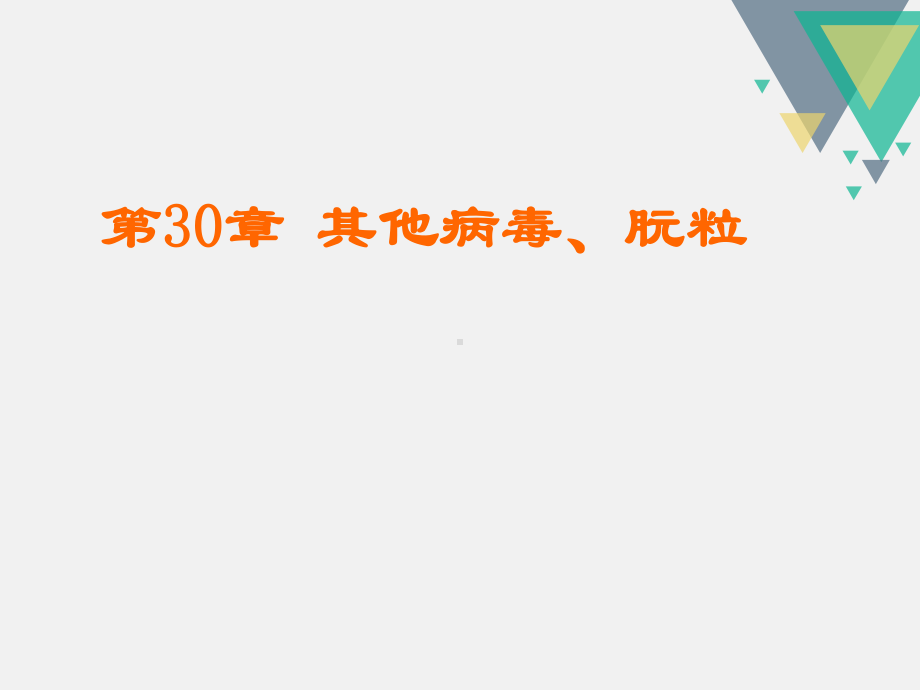 第30章 其他病毒、朊粒